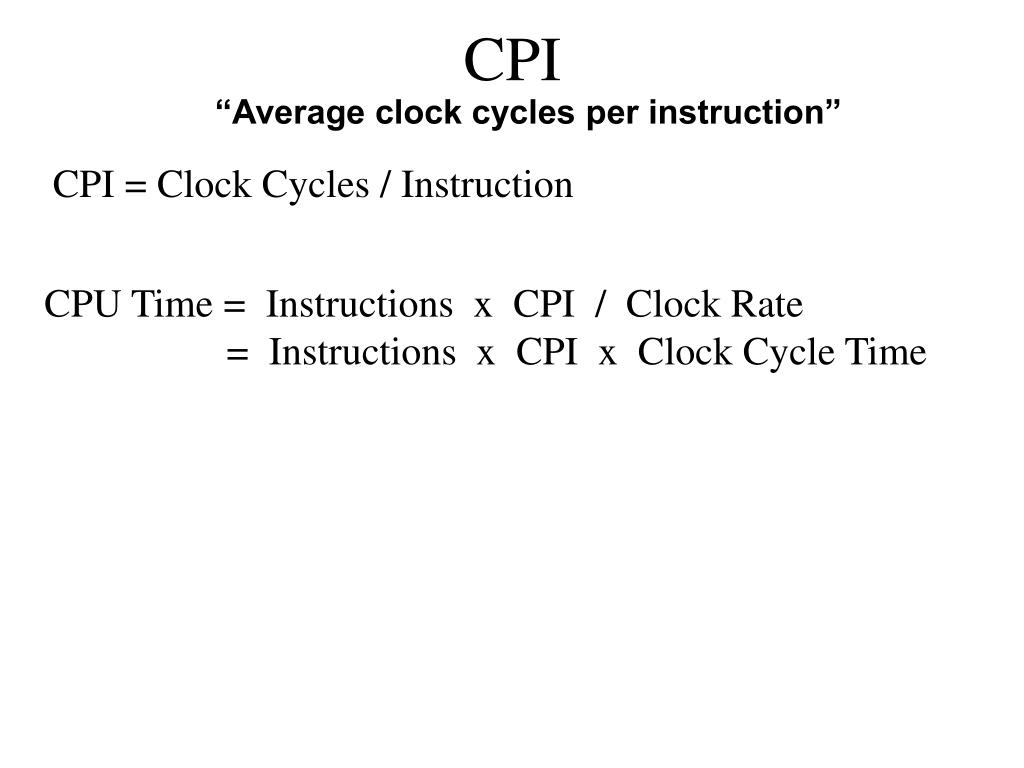 CPI

“Average clock cycles per instruction”

CPI = Clock Cycles / Instruction

CPU Time = Instructions x CPI / Clock Rate
= Instructions x CPI x Clock Cycle Time